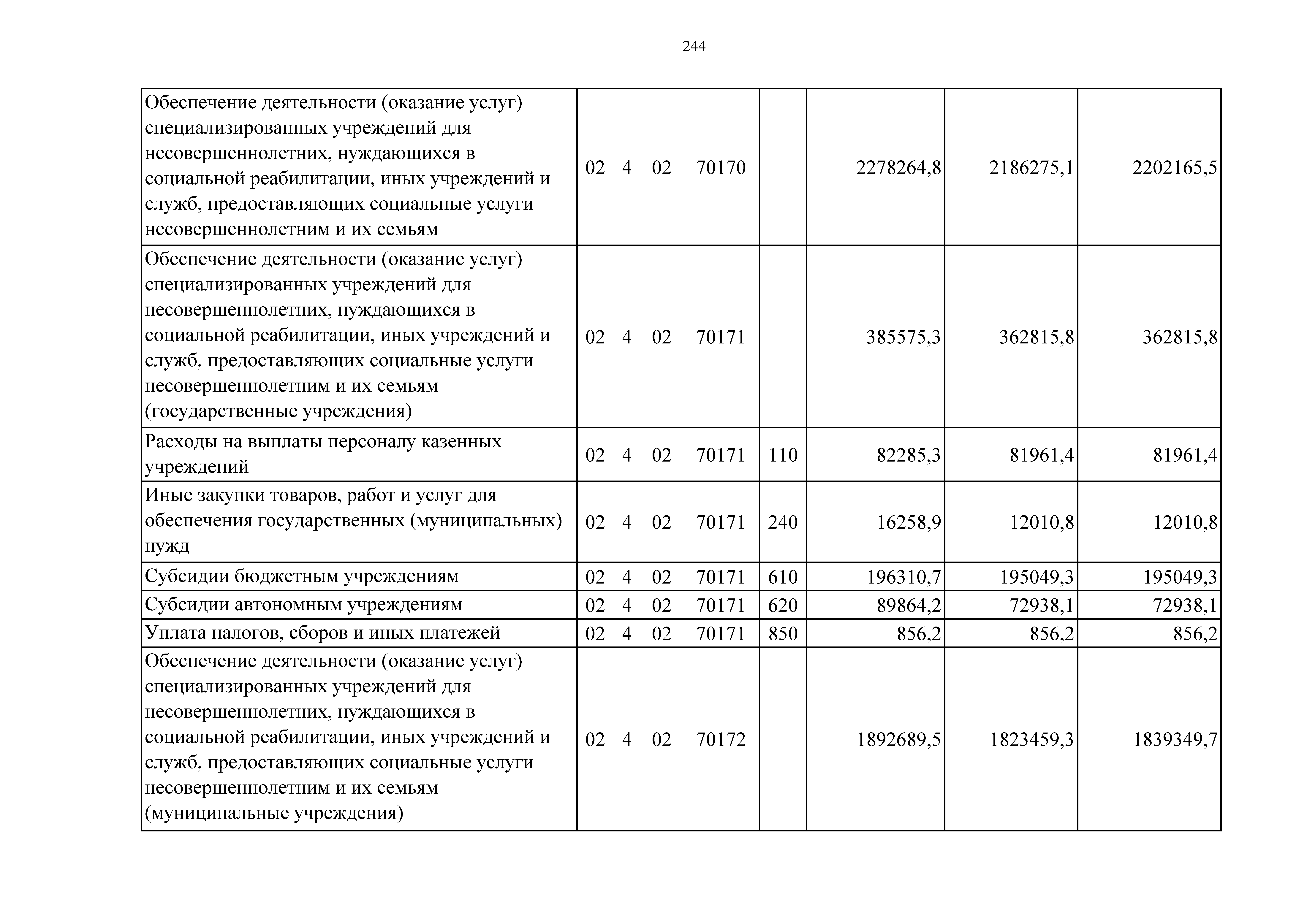 244

| | | | | | |
|---|---|---|---|---|---|
| Обеспечение деятельности (оказание услуг) специализированных учреждений для несовершеннолетних, нуждающихся в социальной реабилитации, иных учреждений и служб, предоставляющих социальные услуги несовершеннолетним и их семьям | 02 4 02 70170 | | 2278264,8 | 2186275,1 | 2202165,5 |
| Обеспечение деятельности (оказание услуг) специализированных учреждений для несовершеннолетних, нуждающихся в социальной реабилитации, иных учреждений и служб, предоставляющих социальные услуги несовершеннолетним и их семьям (государственные учреждения) | 02 4 02 70171 | | 385575,3 | 362815,8 | 362815,8 |
| Расходы на выплаты персоналу казенных учреждений | 02 4 02 70171 | 110 | 82285,3 | 81961,4 | 81961,4 |
| Иные закупки товаров, работ и услуг для обеспечения государственных (муниципальных) нужд | 02 4 02 70171 | 240 | 16258,9 | 12010,8 | 12010,8 |
| Субсидии бюджетным учреждениям | 02 4 02 70171 | 610 | 196310,7 | 195049,3 | 195049,3 |
| Субсидии автономным учреждениям | 02 4 02 70171 | 620 | 89864,2 | 72938,1 | 72938,1 |
| Уплата налогов, сборов и иных платежей | 02 4 02 70171 | 850 | 856,2 | 856,2 | 856,2 |
| Обеспечение деятельности (оказание услуг) специализированных учреждений для несовершеннолетних, нуждающихся в социальной реабилитации, иных учреждений и служб, предоставляющих социальные услуги несовершеннолетним и их семьям (муниципальные учреждения) | 02 4 02 70172 | | 1892689,5 | 1823459,3 | 1839349,7 |